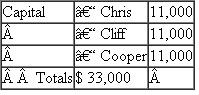 | Capital | â€“ Chris | 11,000 |
|---|---|---|
| Â | â€“ Cliff | 11,000 |
| Â | â€“ Cooper | 11,000 |
| Â Â Totals | $ 33,000 | Â |